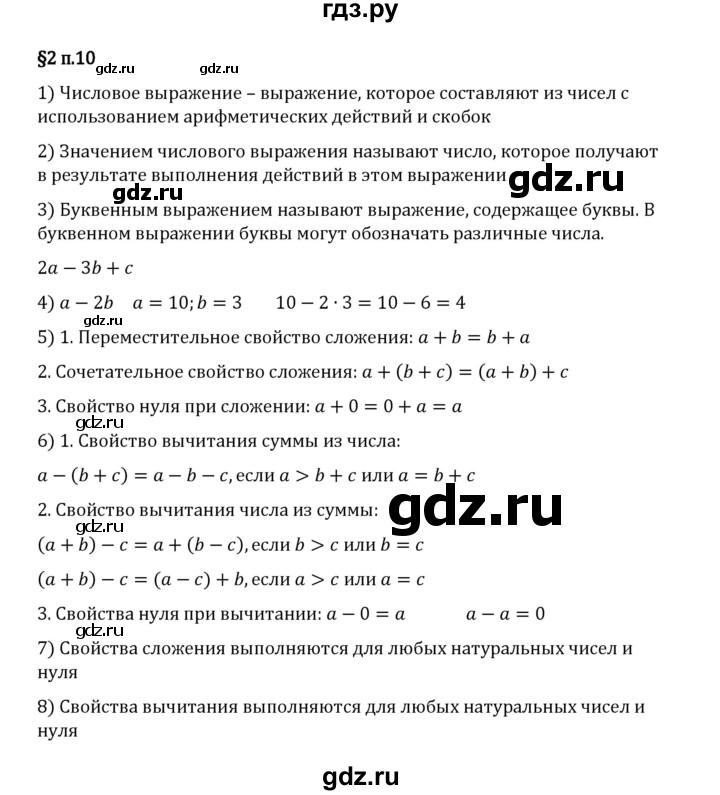 гдз.ру

§2 п.10 gdz.ru gdz.ru

1) Числовое выражение – выражение, которое составляют из чисел с использованием арифметических действий и скобок

2) Значением числового выражения называют число, которое получают в результате выполнения действий в этом выражении gdz.ru

gdz.ru

3) Буквенным выражением называют выражение, содержащее буквы. В буквенном выражении буквы могут обозначать различные числа.

$2a - 3b + c$

4) $a - 2b$ $a = 10; b = 3$ $10 - 2 \cdot 3 = 10 - 6 = 4$

gdz.ru

5) 1. Переместительное свойство сложения: $a + b = b + a$

2. Сочетательное свойство сложения: $a + (b + c) = (a + b) + c$

3. Свойство нуля при сложении: $a + 0 = 0 + a = a$

gdz.ru

6) 1. Свойство вычитания суммы из числа:

$a - (b + c) = a - b - c$, если $a > b + c$ или $a = b + c$

2. Свойство вычитания числа из суммы: gdz.ru

gdz.ru

$(a + b) - c = a + (b - c)$, если $b > c$ или $b = c$

$(a + b) - c = (a - c) + b$, если $a > c$ или $a = c$

3. Свойства нуля при вычитании: $a - 0 = a$ $a - a = 0$

gdz.ru

7) Свойства сложения выполняются для любых натуральных чисел и нуля

8) Свойства вычитания выполняются для любых натуральных чисел и нуля

gdz.ru